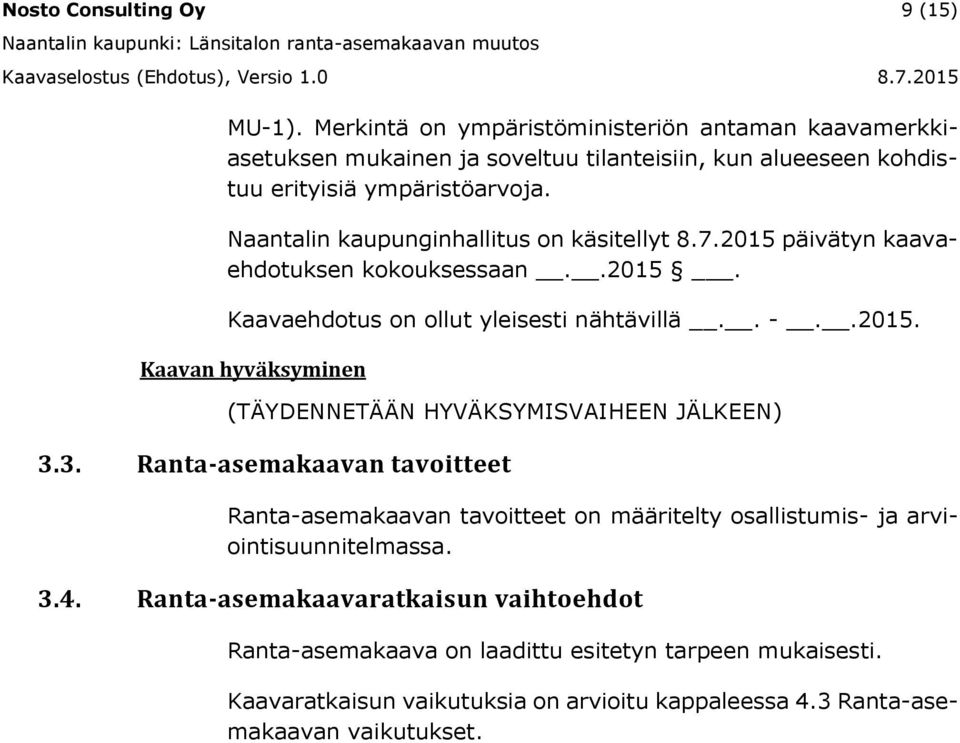 Nosto Consulting Oy 9 (15)
Naantalin kaupunki: Länsitalon ranta-asemakaavan muutos
Kaavaselostus (Ehdotus), Versio 1.0 8.7.2015

MU-1). Merkintä on ympäristöministeriön antaman kaavamerkkiasetuksen mukainen ja soveltuu tilanteisiin, kun alueeseen kohdistuu erityisiä ympäristöarvoja.

Naantalin kaupunginhallitus on käsitellyt 8.7.2015 päivätyn kaavaehdotuksen kokouksessaan __.__.2015 § ___.

Kaavaehdotus on ollut yleisesti nähtävillä __.__. - __.__.2015.

Kaavan hyväksyminen

(TÄYDENNETÄÄN HYVÄKSYMISVAIHEEN JÄLKEEN)

3.3. Ranta-asemakaavan tavoitteet

Ranta-asemakaavan tavoitteet on määritelty osallistumis- ja arviointisuunnitelmassa.

3.4. Ranta-asemakaavaratkaisun vaihtoehdot

Ranta-asemakaava on laadittu esitetyn tarpeen mukaisesti.

Kaavaratkaisun vaikutuksia on arvioitu kappaleessa 4.3 Ranta-asemakaavan vaikutukset.